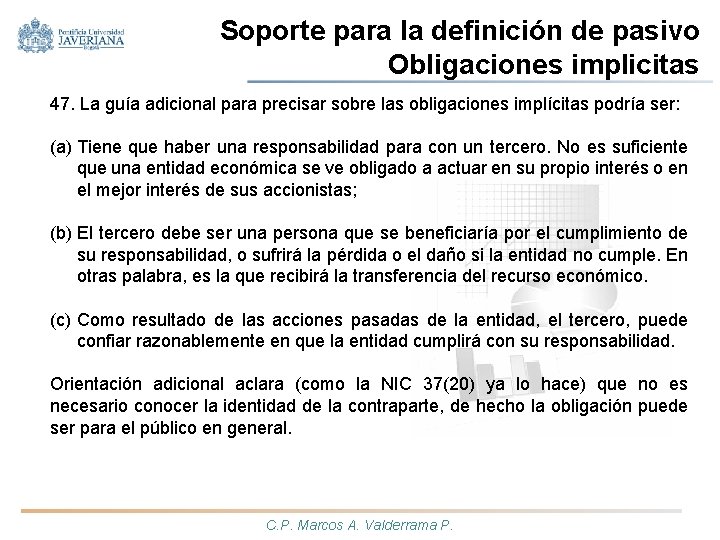 Pontificia Universidad
JAVERIANA
Bogotá

Soporte para la definición de pasivo
Obligaciones implicitas

47. La guía adicional para precisar sobre las obligaciones implícitas podría ser:

(a) Tiene que haber una responsabilidad para con un tercero. No es suficiente que una entidad económica se ve obligado a actuar en su propio interés o en el mejor interés de sus accionistas;

(b) El tercero debe ser una persona que se beneficiaría por el cumplimiento de su responsabilidad, o sufrirá la pérdida o el daño si la entidad no cumple. En otras palabra, es la que recibirá la transferencia del recurso económico.

(c) Como resultado de las acciones pasadas de la entidad, el tercero, puede confiar razonablemente en que la entidad cumplirá con su responsabilidad.

Orientación adicional aclara (como la NIC 37(20) ya lo hace) que no es necesario conocer la identidad de la contraparte, de hecho la obligación puede ser para el público en general.

C.P. Marcos A. Valderrama P.